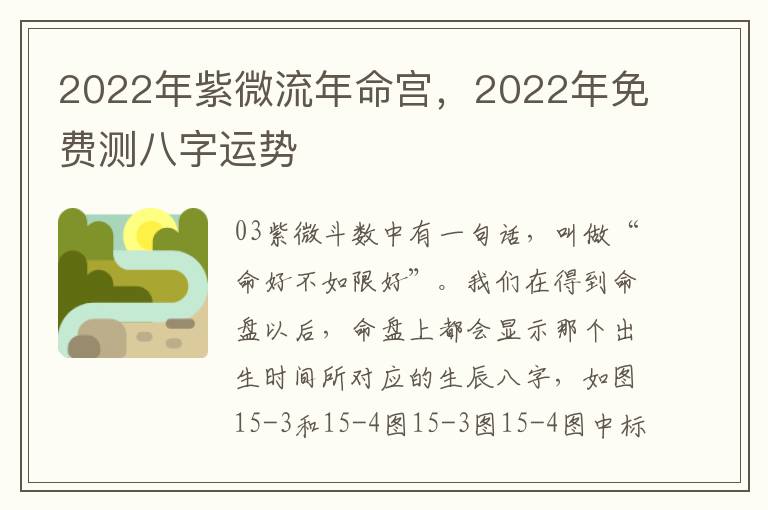 2022年紫微流年命宫，2022年免费测八字运势

03紫微斗数中有一句话，叫做“命好不如限好”。我们在得到命盘以后，命盘上都会显示那个出生时间所对应的生辰八字，如图15-3和15-4图15-3图15-4图中标